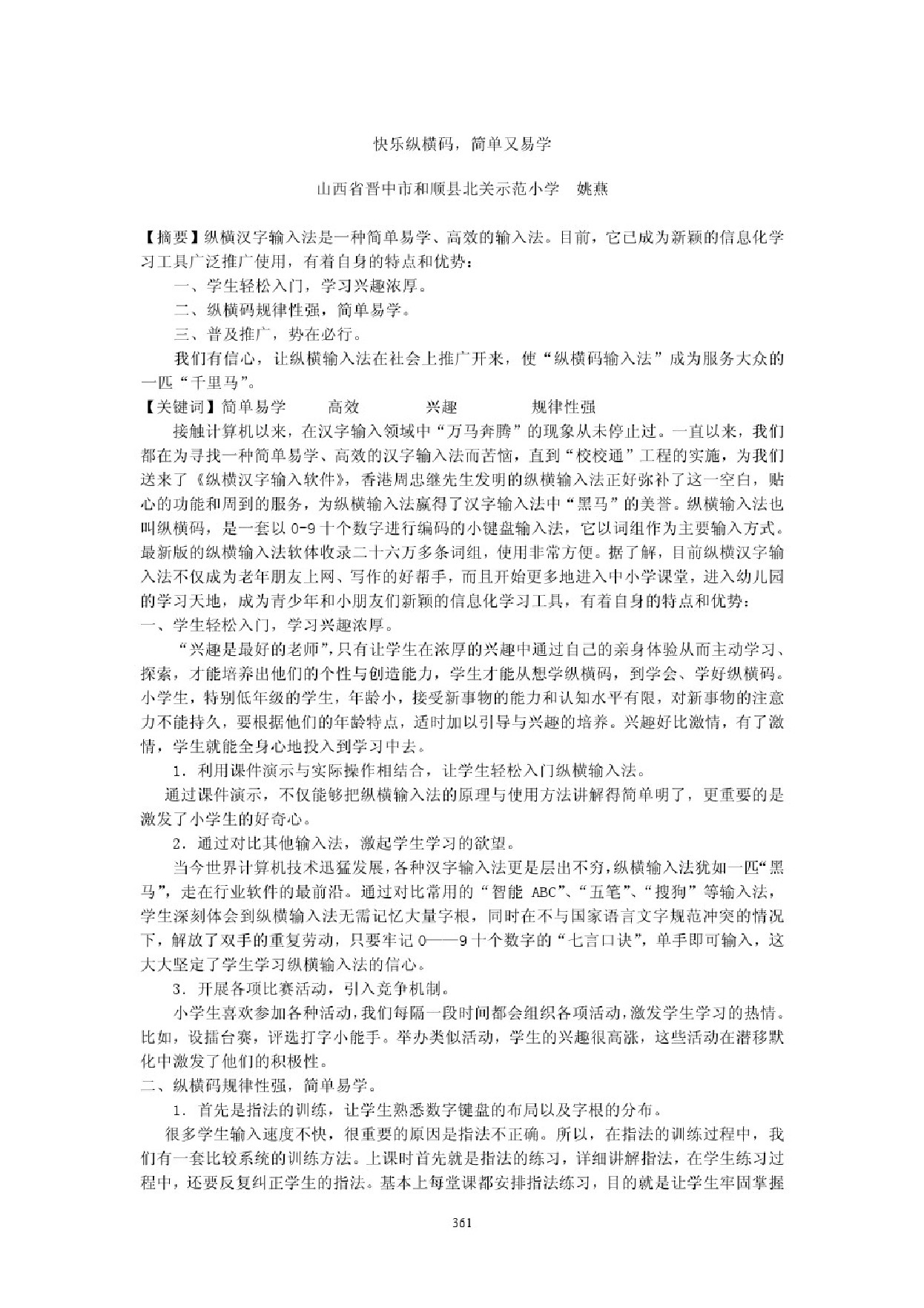 快乐纵横码，简单又易学

山西省晋中市和顺县北关示范小学　姚燕

【摘要】纵横汉字输入法是一种简单易学、高效的输入法。目前，它已成为新颖的信息化学习工具广泛推广使用，有着自身的特点和优势：

一、学生轻松入门，学习兴趣浓厚。

二、纵横码规律性强，简单易学。

三、普及推广，势在必行。

我们有信心，让纵横输入法在社会上推广开来，使“纵横码输入法”成为服务大众的一匹“千里马”。

【关键词】简单易学　高效　兴趣　规律性强

接触计算机以来，在汉字输入领域中“万马奔腾”的现象从未停止过。一直以来，我们都在为寻找一种简单易学、高效的汉字输入法而苦恼，直到“校校通”工程的实施，为我们送来了《纵横汉字输入软件》，香港周忠继先生发明的纵横输入法正好弥补了这一空白，贴心的功能和周到的服务，为纵横输入法赢得了汉字输入法中“黑马”的美誉。纵横输入法也叫纵横码，是一套以0-9十个数字进行编码的小键盘输入法，它以词组作为主要输入方式。最新版的纵横输入法软体收录二十六万多条词组，使用非常方便。据了解，目前纵横汉字输入法不仅成为老年朋友上网、写作的好帮手，而且开始更多地进入中小学课堂，进入幼儿园的学习天地，成为青少年和小朋友们新颖的信息化学习工具，有着自身的特点和优势：

一、学生轻松入门，学习兴趣浓厚。

“兴趣是最好的老师”，只有让学生在浓厚的兴趣中通过自己的亲身体验从而主动学习、探索，才能培养出他们的个性与创造能力，学生才能从想学纵横码，到学会、学好纵横码。小学生，特别低年级的学生，年龄小，接受新事物的能力和认知水平有限，对新事物的注意力不能持久，要根据他们的年龄特点，适时加以引导与兴趣的培养。兴趣好比激情，有了激情，学生就能全身心地投入到学习中去。

1．利用课件演示与实际操作相结合，让学生轻松入门纵横输入法。

通过课件演示，不仅能够把纵横输入法的原理与使用方法讲解得简单明了，更重要的是激发了小学生的好奇心。

2．通过对比其他输入法，激起学生学习的欲望。

当今世界计算机技术迅猛发展，各种汉字输入法更是层出不穷，纵横输入法犹如一匹“黑马”，走在行业软件的最前沿。通过对比常用的“智能ABC”、“五笔”、“搜狗”等输入法，学生深刻体会到纵横输入法无需记忆大量字根，同时在不与国家语言文字规范冲突的情况下，解放了双手的重复劳动，只要牢记0——9十个数字的“七言口诀”，单手即可输入，这大大坚定了学生学习纵横输入法的信心。

3．开展各项比赛活动，引入竞争机制。

小学生喜欢参加各种活动，我们每隔一段时间都会组织各项活动，激发学生学习的热情。比如，设擂台赛，评选打字小能手。举办类似活动，学生的兴趣很高涨，这些活动在潜移默化中激发了他们的积极性。

二、纵横码规律性强，简单易学。

1．首先是指法的训练，让学生熟悉数字键盘的布局以及字根的分布。

很多学生输入速度不快，很重要的原因是指法不正确。所以，在指法的训练过程中，我们有一套比较系统的训练方法。上课时首先就是指法的练习，详细讲解指法，在学生练习过程中，还要反复纠正学生的指法。基本上每堂课都安排指法练习，目的就是让学生牢固掌握

361